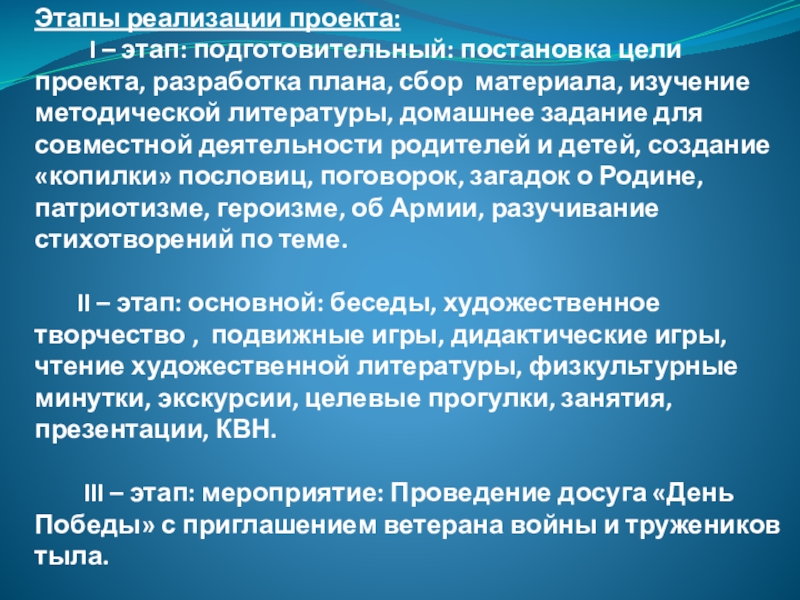 Этапы реализации проекта:

I – этап: подготовительный: постановка цели проекта, разработка плана, сбор материала, изучение методической литературы, домашнее задание для совместной деятельности родителей и детей, создание «копилки» пословиц, поговорок, загадок о Родине, патриотизме, героизме, об Армии, разучивание стихотворений по теме.

II – этап: основной: беседы, художественное творчество , подвижные игры, дидактические игры, чтение художественной литературы, физкультурные минутки, экскурсии, целевые прогулки, занятия, презентации, КВН.

III – этап: мероприятие: Проведение досуга «День Победы» с приглашением ветерана войны и тружеников тыла.